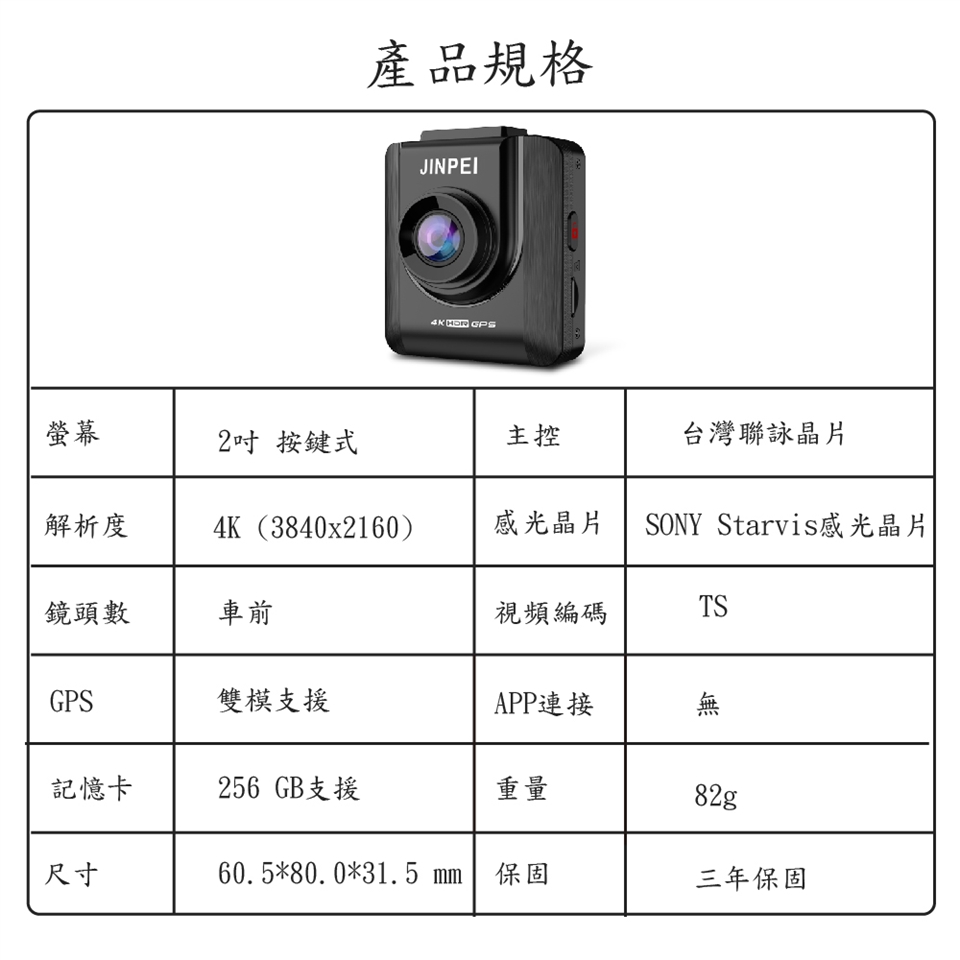 產品規格

JINPEI

4K HDR GPS

| 螢幕 | 2吋 按鍵式 | 主控 | 台灣聯詠晶片 |
|---|---|---|---|
| 解析度 | 4K (3840x2160) | 感光晶片 | SONY Starvis感光晶片 |
| 鏡頭數 | 車前 | 視頻編碼 | TS |
| GPS | 雙模支援 | APP連接 | 無 |
| 記憶卡 | 256 GB支援 | 重量 | 82g |
| 尺寸 | 60.5*80.0*31.5 mm | 保固 | 三年保固 |